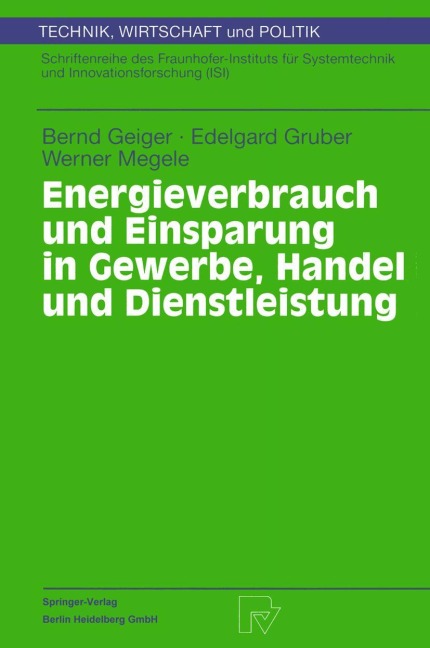 TECHNIK, WIRTSCHAFT und POLITIK

Schriftenreihe des Fraunhofer-Instituts für Systemtechnik und Innovationsforschung (ISI)

Bernd Geiger · Edelgard Gruber
Werner Megele

Energieverbrauch und Einsparung in Gewerbe, Handel und Dienstleistung

Springer-Verlag
Berlin Heidelberg GmbH